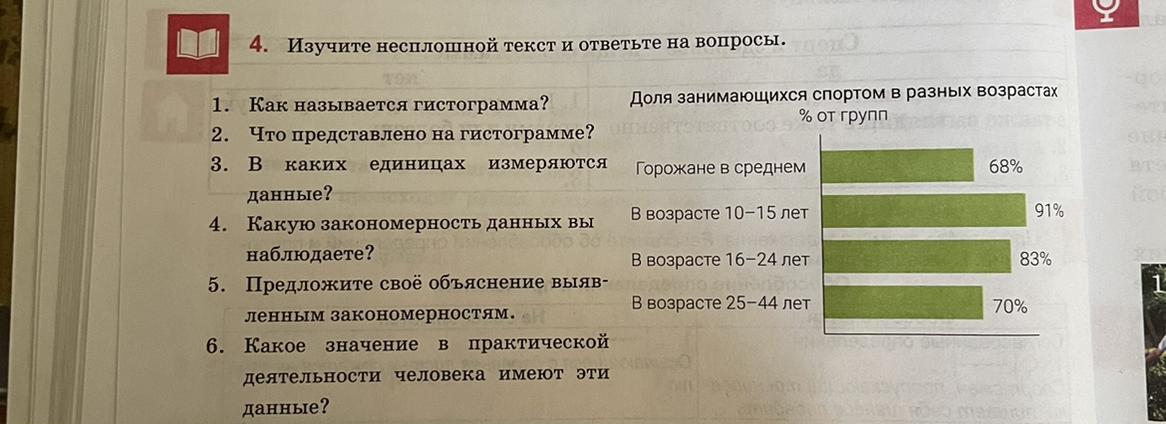 4. Изучите несплошной текст и ответьте на вопросы.

1. Как называется гистограмма?
2. Что представлено на гистограмме?
3. В каких единицах измеряются данные?
4. Какую закономерность данных вы наблюдаете?
5. Предложите своё объяснение выявленным закономерностям.
6. Какое значение в практической деятельности человека имеют эти данные?

Доля занимающихся спортом в разных возрастах
% от групп

Горожане в среднем 68%
В возрасте 10–15 лет 91%
В возрасте 16–24 лет 83%
В возрасте 25–44 лет 70%